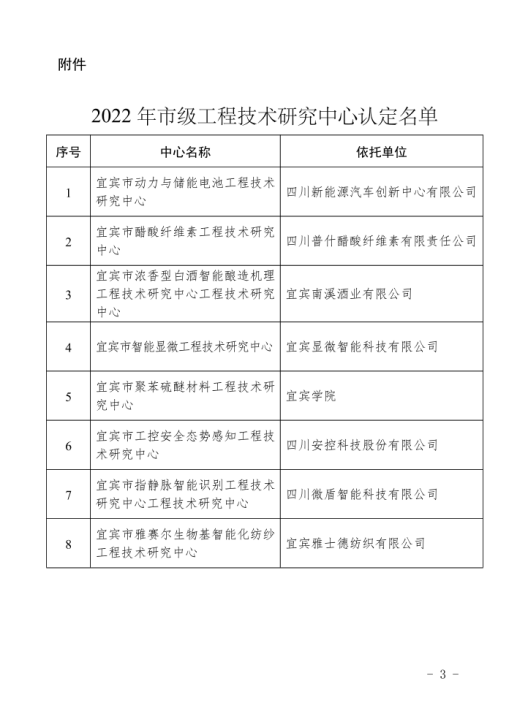 附件

2022 年市级工程技术研究中心认定名单

| 序号 | 中心名称 | 依托单位 |
|---|---|---|
| 1 | 宜宾市动力与储能电池工程技术研究中心 | 四川新能源汽车创新中心有限公司 |
| 2 | 宜宾市醋酸纤维素工程技术研究中心 | 四川普什醋酸纤维素有限责任公司 |
| 3 | 宜宾市浓香型白酒智能酿造机理工程技术研究中心工程技术研究中心 | 宜宾南溪酒业有限公司 |
| 4 | 宜宾市智能显微工程技术研究中心 | 宜宾显微智能科技有限公司 |
| 5 | 宜宾市聚苯硫醚材料工程技术研究中心 | 宜宾学院 |
| 6 | 宜宾市工控安全态势感知工程技术研究中心 | 四川安控科技股份有限公司 |
| 7 | 宜宾市指静脉智能识别工程技术研究中心工程技术研究中心 | 四川微盾智能科技有限公司 |
| 8 | 宜宾市雅赛尔生物基智能化纺纱工程技术研究中心 | 宜宾雅士德纺织有限公司 |

- 3 -